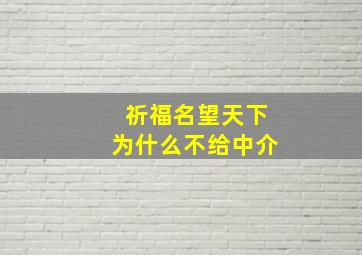 祈福名望天下
为什么不给中介